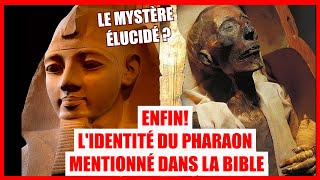 LE MYSTÈRE ÉLUCIDÉ ?

ENFIN!
L'IDENTITÉ DU PHARAON
MENTIONNÉ DANS LA BIBLE